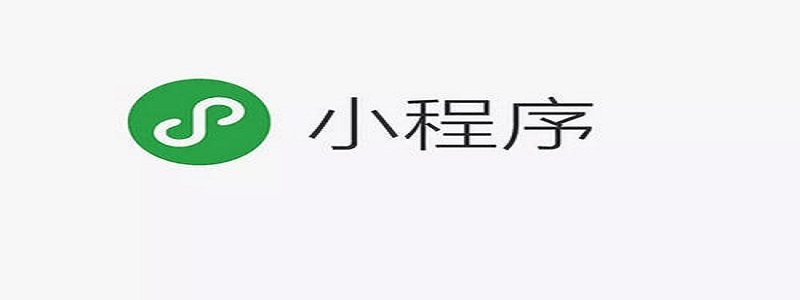 小程序